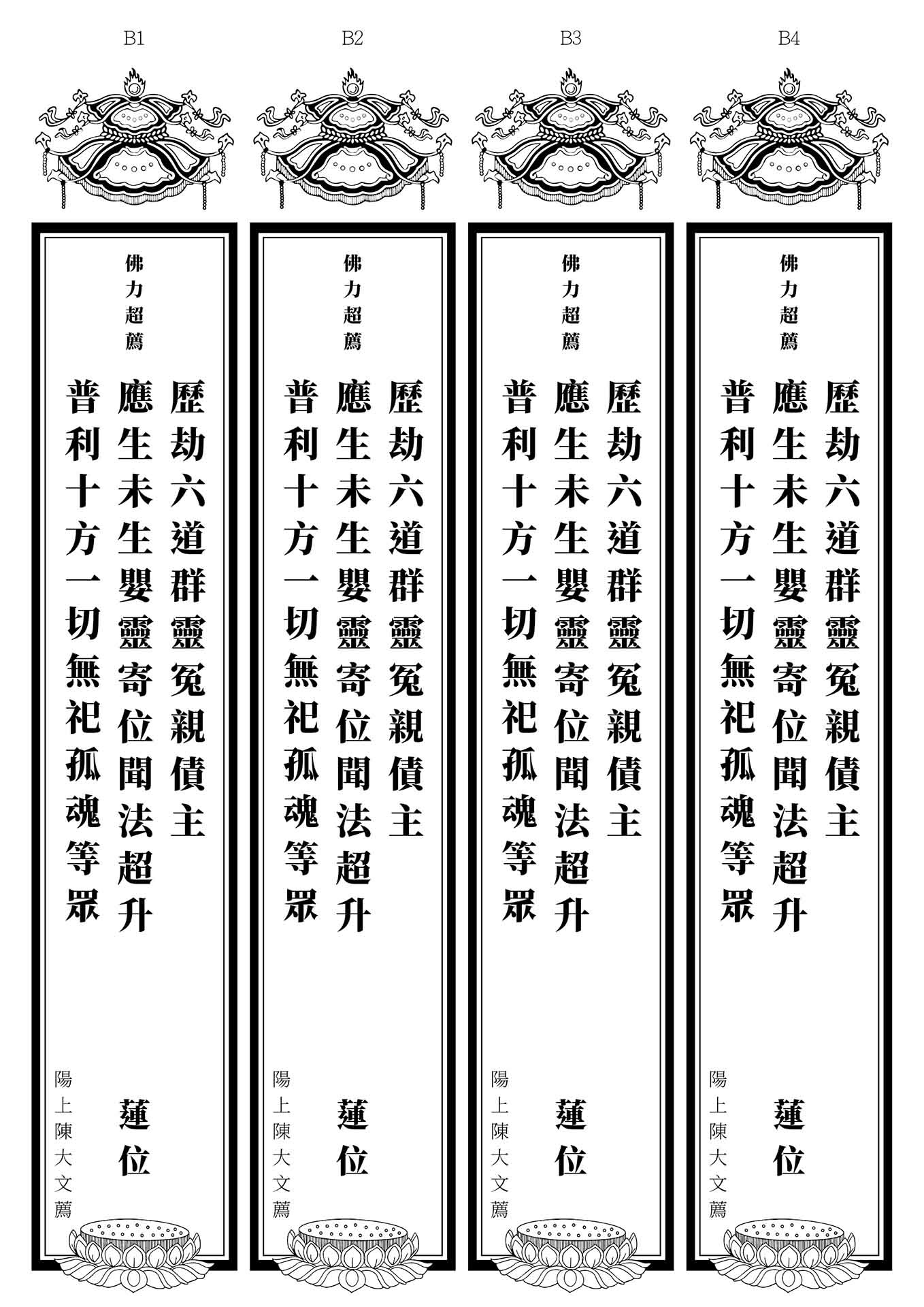 B1

佛力超薦

歷劫六道群靈冤親債主

應生未生嬰靈寄位聞法超升

普利十方一切無祀孤魂等眾

蓮位

陽上陳大文薦

B2

佛力超薦

歷劫六道群靈冤親債主

應生未生嬰靈寄位聞法超升

普利十方一切無祀孤魂等眾

蓮位

陽上陳大文薦

B3

佛力超薦

歷劫六道群靈冤親債主

應生未生嬰靈寄位聞法超升

普利十方一切無祀孤魂等眾

蓮位

陽上陳大文薦

B4

佛力超薦

歷劫六道群靈冤親債主

應生未生嬰靈寄位聞法超升

普利十方一切無祀孤魂等眾

蓮位

陽上陳大文薦